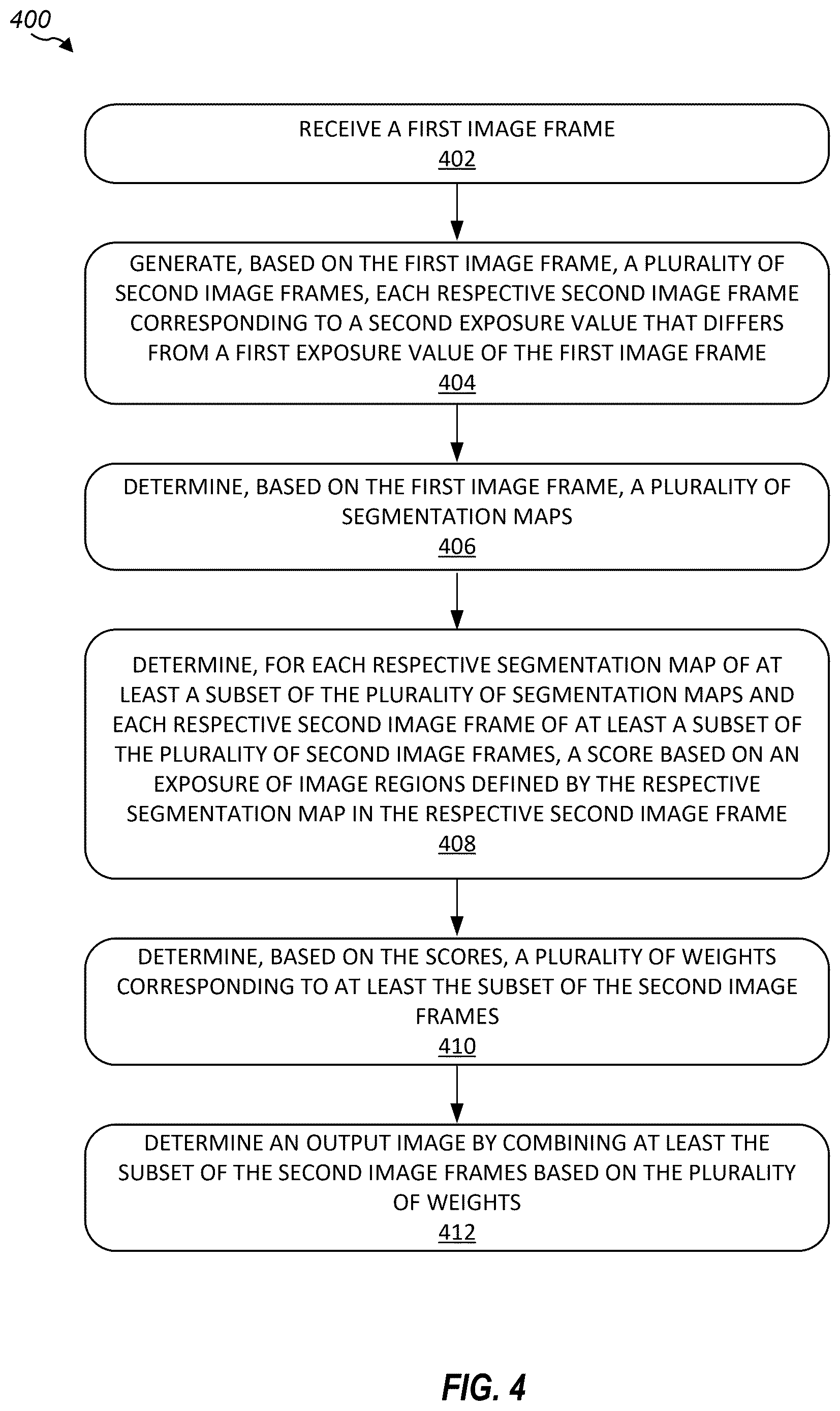 400

RECEIVE A FIRST IMAGE FRAME
402

GENERATE, BASED ON THE FIRST IMAGE FRAME, A PLURALITY OF SECOND IMAGE FRAMES, EACH RESPECTIVE SECOND IMAGE FRAME CORRESPONDING TO A SECOND EXPOSURE VALUE THAT DIFFERS FROM A FIRST EXPOSURE VALUE OF THE FIRST IMAGE FRAME
404

DETERMINE, BASED ON THE FIRST IMAGE FRAME, A PLURALITY OF SEGMENTATION MAPS
406

DETERMINE, FOR EACH RESPECTIVE SEGMENTATION MAP OF AT LEAST A SUBSET OF THE PLURALITY OF SEGMENTATION MAPS AND EACH RESPECTIVE SECOND IMAGE FRAME OF AT LEAST A SUBSET OF THE PLURALITY OF SECOND IMAGE FRAMES, A SCORE BASED ON AN EXPOSURE OF IMAGE REGIONS DEFINED BY THE RESPECTIVE SEGMENTATION MAP IN THE RESPECTIVE SECOND IMAGE FRAME
408

DETERMINE, BASED ON THE SCORES, A PLURALITY OF WEIGHTS CORRESPONDING TO AT LEAST THE SUBSET OF THE SECOND IMAGE FRAMES
410

DETERMINE AN OUTPUT IMAGE BY COMBINING AT LEAST THE SUBSET OF THE SECOND IMAGE FRAMES BASED ON THE PLURALITY OF WEIGHTS
412

FIG. 4